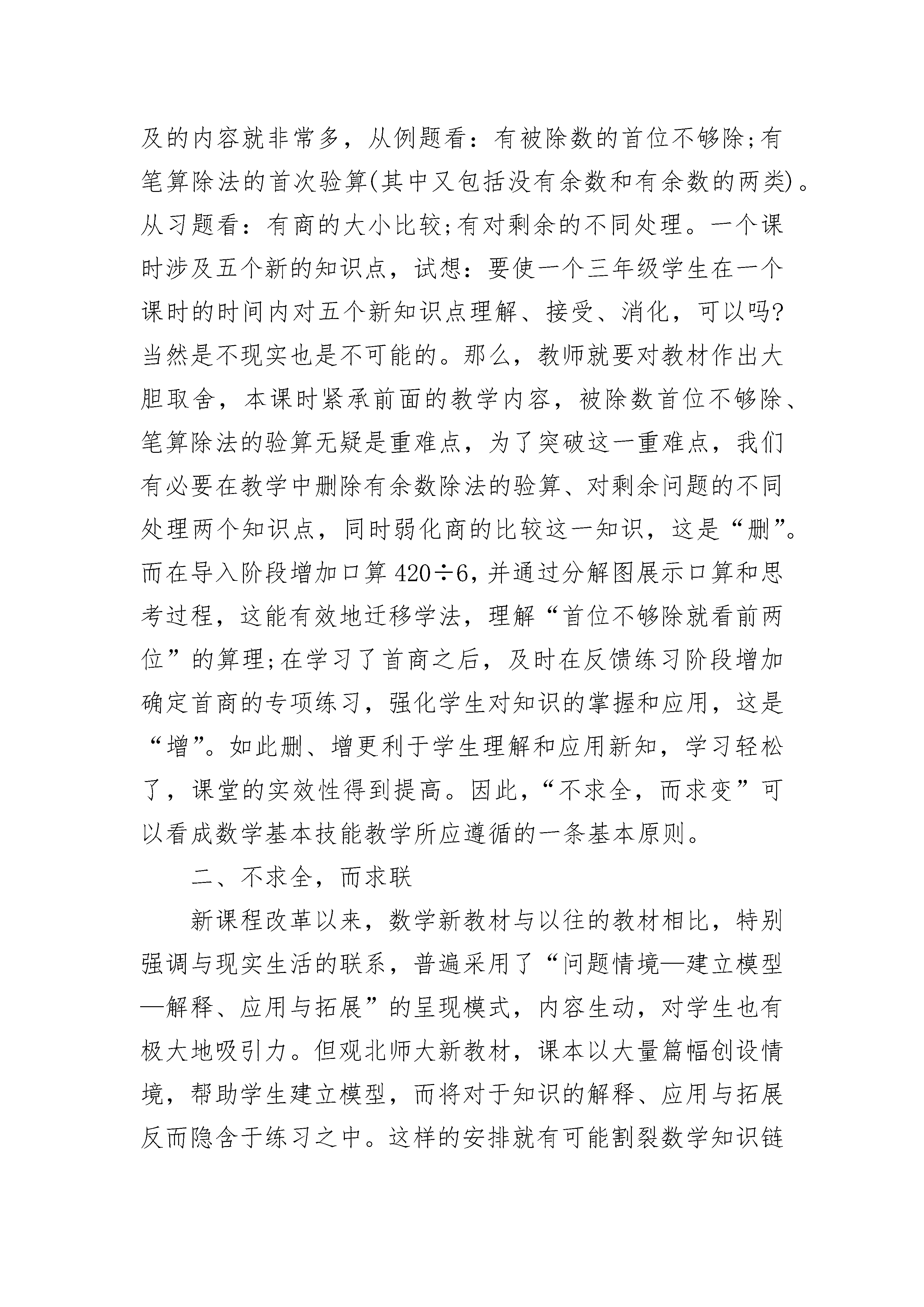 及的内容就非常多，从例题看：有被除数的首位不够除；有笔算除法的首次验算(其中又包括没有余数和有余数的两类)。从习题看：有商的大小比较；有对剩余的不同处理。一个课时涉及五个新的知识点，试想：要使一个三年级学生在一个课时的时间内对五个新知识点理解、接受、消化，可以吗？当然是不现实也是不可能的。那么，教师就要对教材作出大胆取舍，本课时紧承前面的教学内容，被除数首位不够除、笔算除法的验算无疑是重难点，为了突破这一重难点，我们有必要在教学中删除有余数除法的验算、对剩余问题的不同处理两个知识点，同时弱化商的比较这一知识，这是“删”。而在导入阶段增加口算 $420\div6$，并通过分解图展示口算和思考过程，这能有效地迁移学法，理解“首位不够除就看前两位”的算理；在学习了首商之后，及时在反馈练习阶段增加确定首商的专项练习，强化学生对知识的掌握和应用，这是“增”。如此删、增更利于学生理解和应用新知，学习轻松了，课堂的实效性得到提高。因此，“不求全，而求变”可以看成数学基本技能教学所应遵循的一条基本原则。

二、不求全，而求联

新课程改革以来，数学新教材与以往的教材相比，特别强调与现实生活的联系，普遍采用了“问题情境—建立模型—解释、应用与拓展”的呈现模式，内容生动，对学生也有极大地吸引力。但观北师大新教材，课本以大量篇幅创设情境，帮助学生建立模型，而将对于知识的解释、应用与拓展反而隐含于练习之中。这样的安排就有可能割裂数学知识链